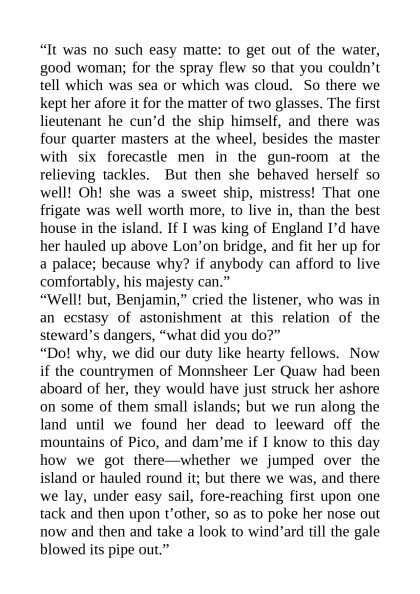 “It was no such easy matte: to get out of the water, good woman; for the spray flew so that you couldn’t tell which was sea or which was cloud. So there we kept her afore it for the matter of two glasses. The first lieutenant he cun’d the ship himself, and there was four quarter masters at the wheel, besides the master with six forecastle men in the gun-room at the relieving tackles. But then she behaved herself so well! Oh! she was a sweet ship, mistress! That one frigate was well worth more, to live in, than the best house in the island. If I was king of England I’d have her hauled up above Lon’on bridge, and fit her up for a palace; because why? if anybody can afford to live comfortably, his majesty can.”
“Well! but, Benjamin,” cried the listener, who was in an ecstasy of astonishment at this relation of the steward’s dangers, “what did you do?”
“Do! why, we did our duty like hearty fellows. Now if the countrymen of Monnsheer Ler Quaw had been aboard of her, they would have just struck her ashore on some of them small islands; but we run along the land until we found her dead to leeward off the mountains of Pico, and dam’me if I know to this day how we got there—whether we jumped over the island or hauled round it; but there we was, and there we lay, under easy sail, fore-reaching first upon one tack and then upon t’other, so as to poke her nose out now and then and take a look to wind’ard till the gale blowed its pipe out.”